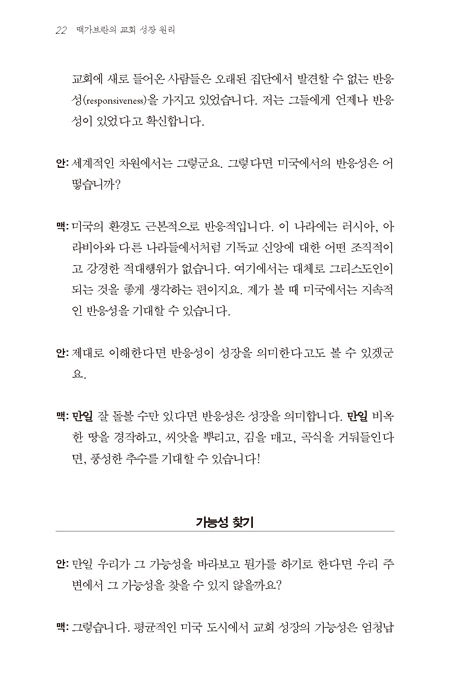 22 맥가브란의 교회 성장 원리

교회에 새로 들어온 사람들은 오래된 집단에서 발견할 수 없는 반응성(responsiveness)을 가지고 있었습니다. 저는 그들에게 언제나 반응성이 있었다고 확신합니다.

안: 세계적인 차원에서는 그렇군요. 그렇다면 미국에서의 반응성은 어떻습니까?

맥: 미국의 환경도 근본적으로 반응적입니다. 이 나라에는 러시아, 아라비아와 다른 나라들에서처럼 기독교 신앙에 대한 어떤 조직적이고 강경한 적대행위가 없습니다. 여기에서는 대체로 그리스도인이 되는 것을 좋게 생각하는 편이지요. 제가 볼 때 미국에서는 지속적인 반응성을 기대할 수 있습니다.

안: 제대로 이해한다면 반응성이 성장을 의미한다고도 볼 수 있겠군요.

맥: 만일 잘 돌볼 수만 있다면 반응성은 성장을 의미합니다. 만일 비옥한 땅을 경작하고, 씨앗을 뿌리고, 김을 매고, 곡식을 거둬들인다면, 풍성한 추수를 기대할 수 있습니다!

가능성 찾기

안: 만일 우리가 그 가능성을 바라보고 뭔가를 하기로 한다면 우리 주변에서 그 가능성을 찾을 수 있지 않을까요?

맥: 그렇습니다. 평균적인 미국 도시에서 교회 성장의 가능성은 엄청납